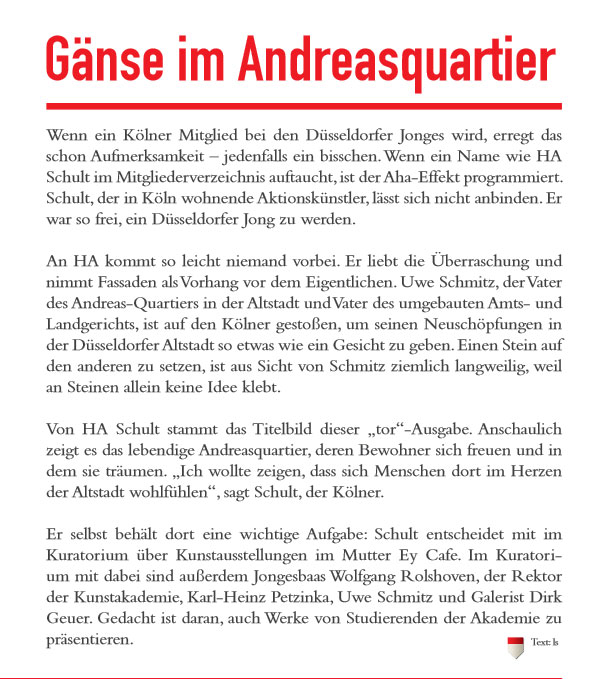 Gänse im Andreasquartier

Wenn ein Kölner Mitglied bei den Düsseldorfer Jonges wird, erregt das schon Aufmerksamkeit – jedenfalls ein bisschen. Wenn ein Name wie HA Schult im Mitgliederverzeichnis auftaucht, ist der Aha-Effekt programmiert. Schult, der in Köln wohnende Aktionskünstler, lässt sich nicht anbinden. Er war so frei, ein Düsseldorfer Jong zu werden.

An HA kommt so leicht niemand vorbei. Er liebt die Überraschung und nimmt Fassaden als Vorhang vor dem Eigentlichen. Uwe Schmitz, der Vater des Andreas-Quartiers in der Altstadt und Vater des umgebauten Amts- und Landgerichts, ist auf den Kölner gestoßen, um seinen Neuschöpfungen in der Düsseldorfer Altstadt so etwas wie ein Gesicht zu geben. Einen Stein auf den anderen zu setzen, ist aus Sicht von Schmitz ziemlich langweilig, weil an Steinen allein keine Idee klebt.

Von HA Schult stammt das Titelbild dieser „tor“-Ausgabe. Anschaulich zeigt es das lebendige Andreasquartier, deren Bewohner sich freuen und in dem sie träumen. „Ich wollte zeigen, dass sich Menschen dort im Herzen der Altstadt wohlfühlen“, sagt Schult, der Kölner.

Er selbst behält dort eine wichtige Aufgabe: Schult entscheidet mit im Kuratorium über Kunstausstellungen im Mutter Ey Cafe. Im Kuratorium mit dabei sind außerdem Jongesbaas Wolfgang Rolshoven, der Rektor der Kunstakademie, Karl-Heinz Petzinka, Uwe Schmitz und Galerist Dirk Geuer. Gedacht ist daran, auch Werke von Studierenden der Akademie zu präsentieren.

Text: ls